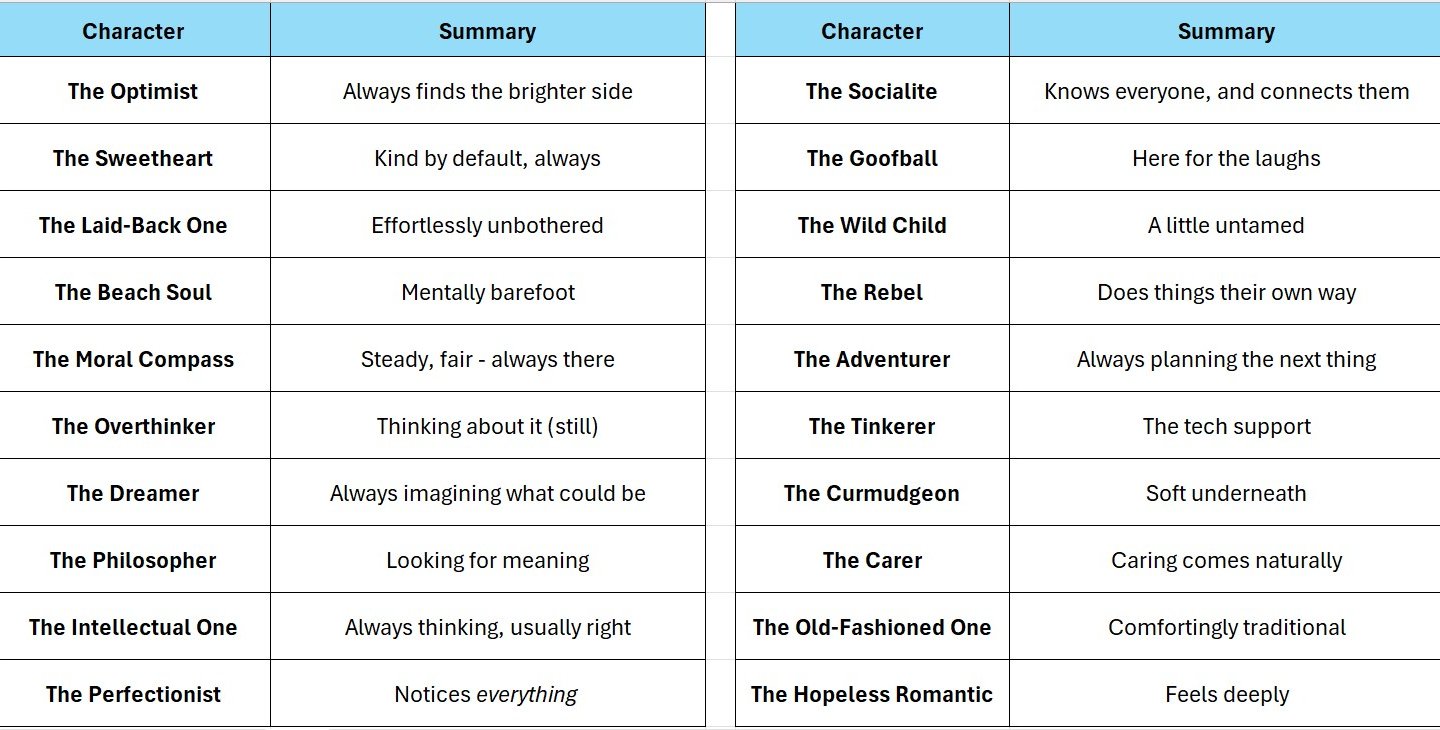 | Character | Summary |
|---|---|
| The Optimist | Always finds the brighter side |
| The Sweetheart | Kind by default, always |
| The Laid-Back One | Effortlessly unbothered |
| The Beach Soul | Mentally barefoot |
| The Moral Compass | Steady, fair - always there |
| The Overthinker | Thinking about it (still) |
| The Dreamer | Always imagining what could be |
| The Philosopher | Looking for meaning |
| The Intellectual One | Always thinking, usually right |
| The Perfectionist | Notices everything |

| Character | Summary |
|---|---|
| The Socialite | Knows everyone, and connects them |
| The Goofball | Here for the laughs |
| The Wild Child | A little untamed |
| The Rebel | Does things their own way |
| The Adventurer | Always planning the next thing |
| The Tinkerer | The tech support |
| The Curmudgeon | Soft underneath |
| The Carer | Caring comes naturally |
| The Old-Fashioned One | Comfortingly traditional |
| The Hopeless Romantic | Feels deeply |